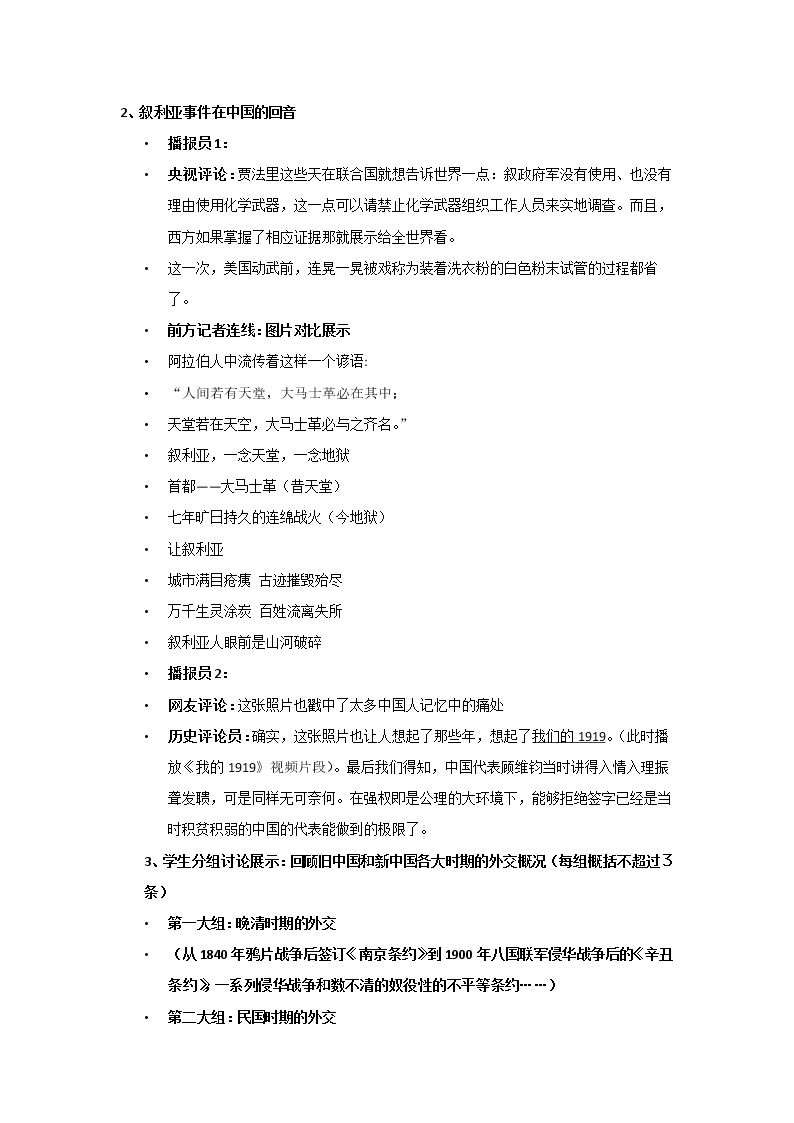 2、叙利亚事件在中国的回音

• 播报员1：

• 央视评论：贾法里这些天在联合国就想告诉世界一点：叙政府军没有使用、也没有理由使用化学武器，这一点可以请禁止化学武器组织工作人员来实地调查。而且，西方如果掌握了相应证据那就展示给全世界看。

• 这一次，美国动武前，连晃一晃被戏称为装着洗衣粉的白色粉末试管的过程都省了。

• 前方记者连线：图片对比展示

• 阿拉伯人中流传着这样一个谚语:

• “人间若有天堂，大马士革必在其中；

• 天堂若在天空，大马士革必与之齐名。”

• 叙利亚，一念天堂，一念地狱

• 首都——大马士革（昔天堂）

• 七年旷日持久的连绵战火（今地狱）

• 让叙利亚

• 城市满目疮痍 古迹摧毁殆尽

• 万千生灵涂炭 百姓流离失所

• 叙利亚人眼前是山河破碎

• 播报员2：

• 网友评论：这张照片也戳中了太多中国人记忆中的痛处

• 历史评论员：确实，这张照片也让人想起了那些年，想起了我们的1919。（此时播放《我的1919》视频片段）。最后我们得知，中国代表顾维钧当时讲得入情入理振聋发聩，可是同样无可奈何。在强权即是公理的大环境下，能够拒绝签字已经是当时积贫积弱的中国的代表能做到的极限了。

3、学生分组讨论展示：回顾旧中国和新中国各大时期的外交概况（每组概括不超过3条）

• 第一大组：晚清时期的外交

• （从1840年鸦片战争后签订《南京条约》到1900年八国联军侵华战争后的《辛丑条约》一系列侵华战争和数不清的奴役性的不平等条约……）

• 第二大组：民国时期的外交